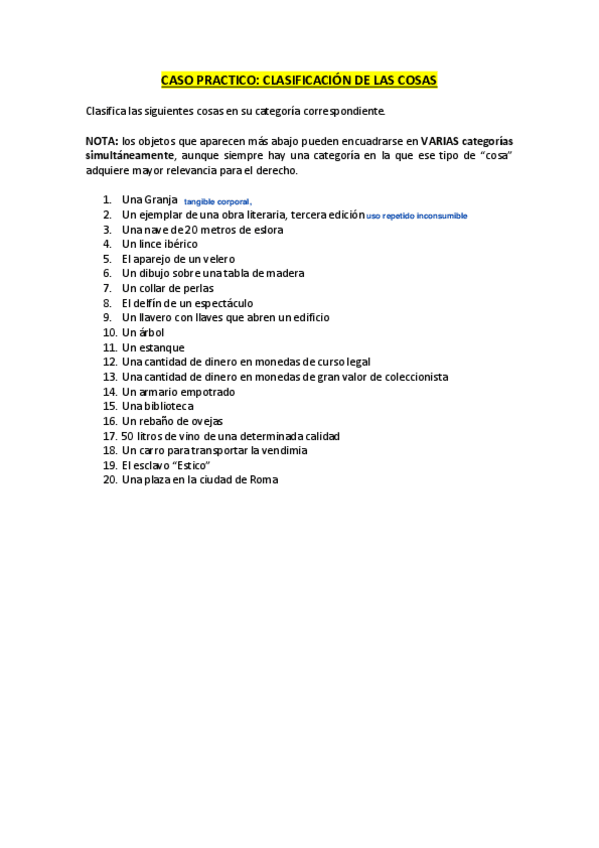 CASO PRACTICO: CLASIFICACIÓN DE LAS COSAS

Clasifica las siguientes cosas en su categoría correspondiente.

NOTA: los objetos que aparecen más abajo pueden encuadrarse en VARIAS categorías simultáneamente, aunque siempre hay una categoría en la que ese tipo de "cosa" adquiere mayor relevancia para el derecho.

1. Una Granja tangible corporal,
2. Un ejemplar de una obra literaria, tercera edición uso repetido inconsumible
3. Una nave de 20 metros de eslora
4. Un lince ibérico
5. El aparejo de un velero
6. Un dibujo sobre una tabla de madera
7. Un collar de perlas
8. El delfín de un espectáculo
9. Un llavero con llaves que abren un edificio
10. Un árbol
11. Un estanque
12. Una cantidad de dinero en monedas de curso legal
13. Una cantidad de dinero en monedas de gran valor de coleccionista
14. Un armario empotrado
15. Una biblioteca
16. Un rebaño de ovejas
17. 50 litros de vino de una determinada calidad
18. Un carro para transportar la vendimia
19. El esclavo "Estico"
20. Una plaza en la ciudad de Roma